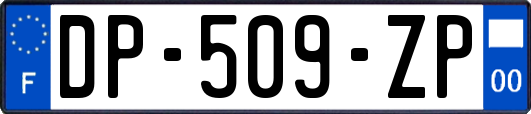 F
DP-509-ZP
00